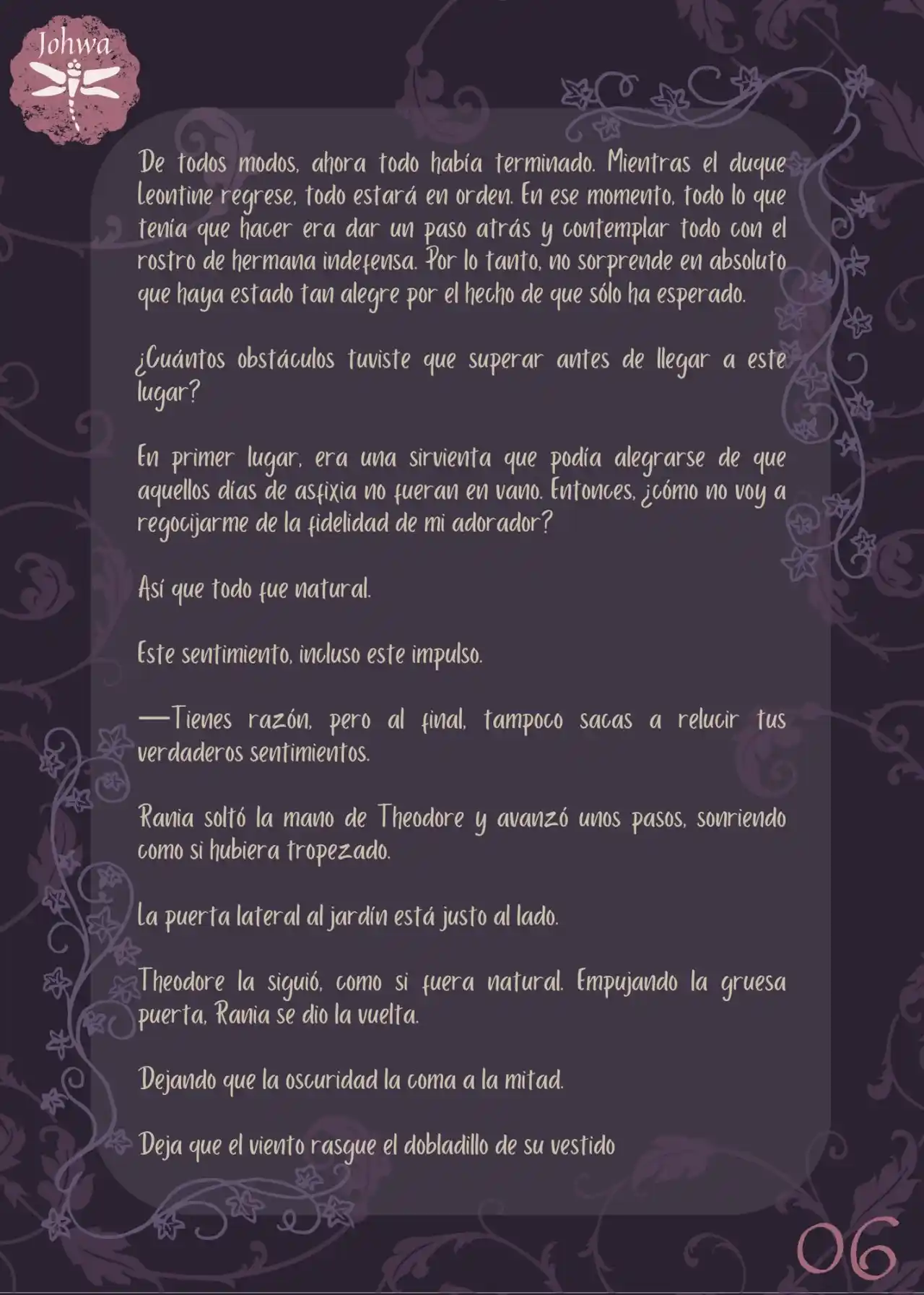 Johwa

De todos modos, ahora todo había terminado. Mientras el duque Leontine regrese, todo estará en orden. En ese momento, todo lo que tenía que hacer era dar un paso atrás y contemplar todo con el rostro de hermana indefensa. Por lo tanto, no sorprende en absoluto que haya estado tan alegre por el hecho de que sólo ha esperado.

¿Cuántos obstáculos tuviste que superar antes de llegar a este lugar?

En primer lugar, era una sirvienta que podía alegrarse de que aquellos días de asfixia no fueran en vano. Entonces, ¿cómo no voy a regocijarme de la fidelidad de mi adorador?

Así que todo fue natural.

Este sentimiento, incluso este impulso.

—Tienes razón, pero al final, tampoco sacas a relucir tus verdaderos sentimientos.

Rania soltó la mano de Theodore y avanzó unos pasos, sonriendo como si hubiera tropezado.

La puerta lateral al jardín está justo al lado.

Theodore la siguió, como si fuera natural. Empujando la gruesa puerta, Rania se dio la vuelta.

Dejando que la oscuridad la coma a la mitad.

Deja que el viento rasgue el dobladillo de su vestido

06